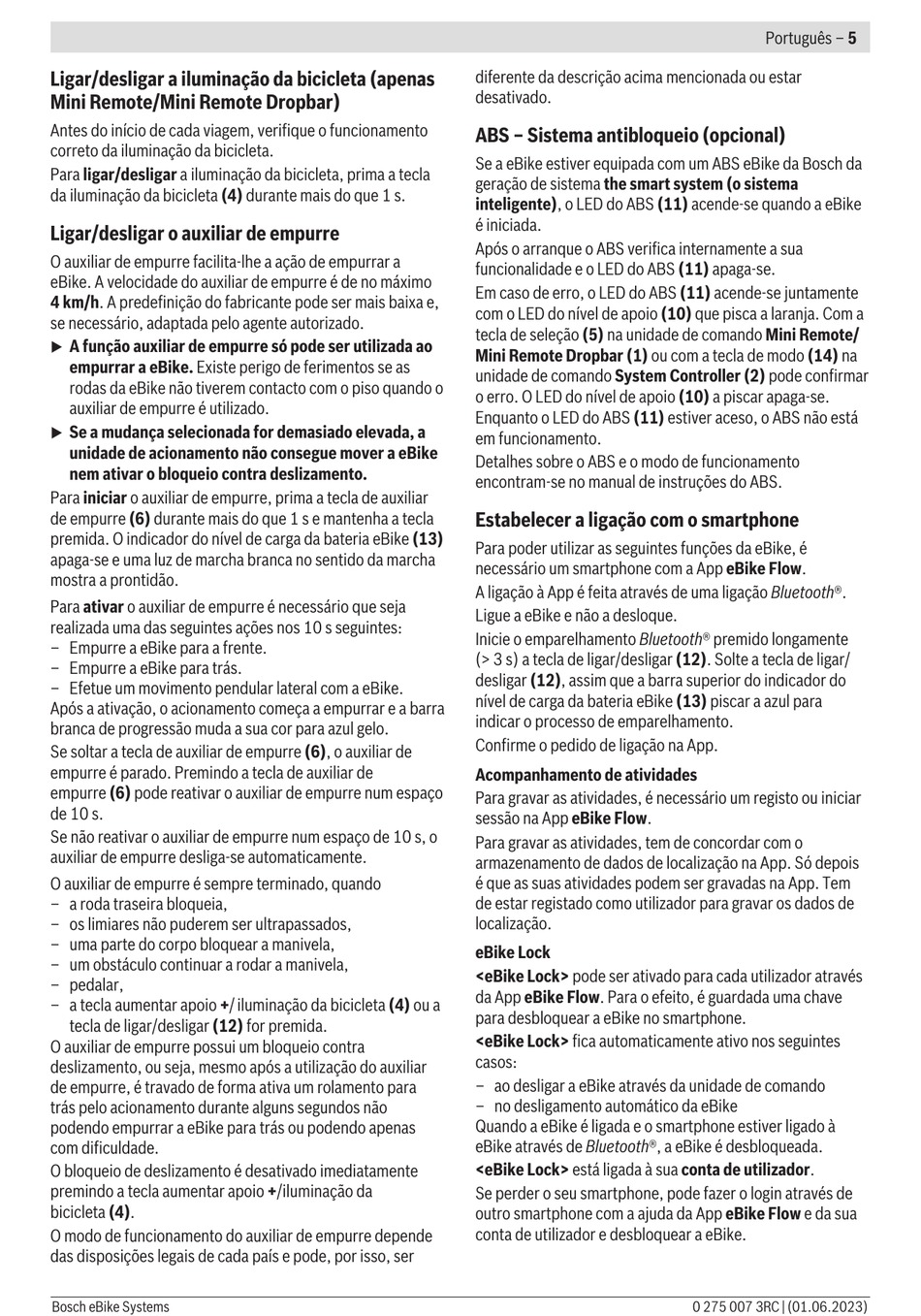 Português – 5

Ligar/desligar a iluminação da bicicleta (apenas Mini Remote/Mini Remote Dropbar)

Antes do início de cada viagem, verifique o funcionamento correto da iluminação da bicicleta.

Para ligar/desligar a iluminação da bicicleta, prima a tecla da iluminação da bicicleta (4) durante mais do que 1 s.

Ligar/desligar o auxiliar de empurre

O auxiliar de empurre facilita-lhe a ação de empurrar a eBike. A velocidade do auxiliar de empurre é de no máximo 4 km/h. A predefinição do fabricante pode ser mais baixa e, se necessário, adaptada pelo agente autorizado.

▶ A função auxiliar de empurre só pode ser utilizada ao empurrar a eBike. Existe perigo de ferimentos se as rodas da eBike não tiverem contacto com o piso quando o auxiliar de empurre é utilizado.

▶ Se a mudança selecionada for demasiado elevada, a unidade de acionamento não consegue mover a eBike nem ativar o bloqueio contra deslizamento.

Para iniciar o auxiliar de empurre, prima a tecla de auxiliar de empurre (6) durante mais do que 1 s e mantenha a tecla premida. O indicador do nível de carga da bateria eBike (13) apaga-se e uma luz de marcha branca no sentido da marcha mostra a prontidão.

Para ativar o auxiliar de empurre é necessário que seja realizada uma das seguintes ações nos 10 s seguintes:
– Empurre a eBike para a frente.
– Empurre a eBike para trás.
– Efetue um movimento pendular lateral com a eBike.
Após a ativação, o acionamento começa a empurrar e a barra branca de progressão muda a sua cor para azul gelo.

Se soltar a tecla de auxiliar de empurre (6), o auxiliar de empurre é parado. Premindo a tecla de auxiliar de empurre (6) pode reativar o auxiliar de empurre num espaço de 10 s.

Se não reativar o auxiliar de empurre num espaço de 10 s, o auxiliar de empurre desliga-se automaticamente.

O auxiliar de empurre é sempre terminado, quando
– a roda traseira bloqueia,
– os limiares não puderem ser ultrapassados,
– uma parte do corpo bloquear a manivela,
– um obstáculo continuar a rodar a manivela,
– pedalar,
– a tecla aumentar apoio +/ iluminação da bicicleta (4) ou a tecla de ligar/desligar (12) for premida.
O auxiliar de empurre possui um bloqueio contra deslizamento, ou seja, mesmo após a utilização do auxiliar de empurre, é travado de forma ativa um rolamento para trás pelo acionamento durante alguns segundos não podendo empurrar a eBike para trás ou podendo apenas com dificuldade.

O bloqueio de deslizamento é desativado imediatamente premindo a tecla aumentar apoio +/iluminação da bicicleta (4).

O modo de funcionamento do auxiliar de empurre depende das disposições legais de cada país e pode, por isso, ser diferente da descrição acima mencionada ou estar desativado.

ABS – Sistema antibloqueio (opcional)

Se a eBike estiver equipada com um ABS eBike da Bosch da geração de sistema the smart system (o sistema inteligente), o LED do ABS (11) acende-se quando a eBike é iniciada.

Após o arranque o ABS verifica internamente a sua funcionalidade e o LED do ABS (11) apaga-se.

Em caso de erro, o LED do ABS (11) acende-se juntamente com o LED do nível de apoio (10) que pisca a laranja. Com a tecla de seleção (5) na unidade de comando Mini Remote/ Mini Remote Dropbar (1) ou com a tecla de modo (14) na unidade de comando System Controller (2) pode confirmar o erro. O LED do nível de apoio (10) a piscar apaga-se. Enquanto o LED do ABS (11) estiver aceso, o ABS não está em funcionamento.

Detalhes sobre o ABS e o modo de funcionamento encontram-se no manual de instruções do ABS.

Estabelecer a ligação com o smartphone

Para poder utilizar as seguintes funções da eBike, é necessário um smartphone com a App eBike Flow.

A ligação à App é feita através de uma ligação Bluetooth®.

Ligue a eBike e não a desloque.

Inicie o emparelhamento Bluetooth® premido longamente (> 3 s) a tecla de ligar/desligar (12). Solte a tecla de ligar/ desligar (12), assim que a barra superior do indicador do nível de carga da bateria eBike (13) piscar a azul para indicar o processo de emparelhamento.

Confirme o pedido de ligação na App.

Acompanhamento de atividades

Para gravar as atividades, é necessário um registo ou iniciar sessão na App eBike Flow.

Para gravar as atividades, tem de concordar com o armazenamento de dados de localização na App. Só depois é que as suas atividades podem ser gravadas na App. Tem de estar registado como utilizador para gravar os dados de localização.

eBike Lock

<eBike Lock> pode ser ativado para cada utilizador através da App eBike Flow. Para o efeito, é guardada uma chave para desbloquear a eBike no smartphone.

<eBike Lock> fica automaticamente ativo nos seguintes casos:
– ao desligar a eBike através da unidade de comando
– no desligamento automático da eBike
Quando a eBike é ligada e o smartphone estiver ligado à eBike através de Bluetooth®, a eBike é desbloqueada.

<eBike Lock> está ligada à sua conta de utilizador.

Se perder o seu smartphone, pode fazer o login através de outro smartphone com a ajuda da App eBike Flow e da sua conta de utilizador e desbloquear a eBike.

Bosch eBike Systems

0 275 007 3RC | (01.06.2023)